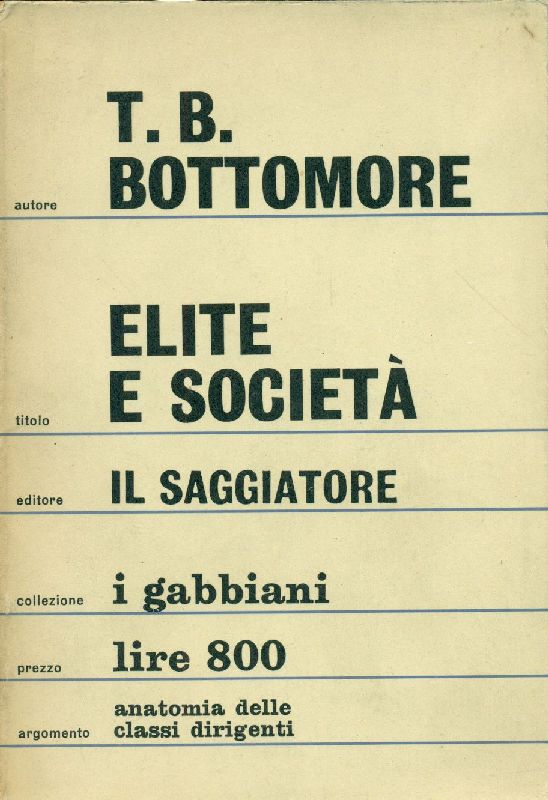 autore T. B. BOTTOMORE

titolo ELITE E SOCIETÀ

editore IL SAGGIATORE

collezione i gabbiani

prezzo lire 800

argomento anatomia delle classi dirigenti